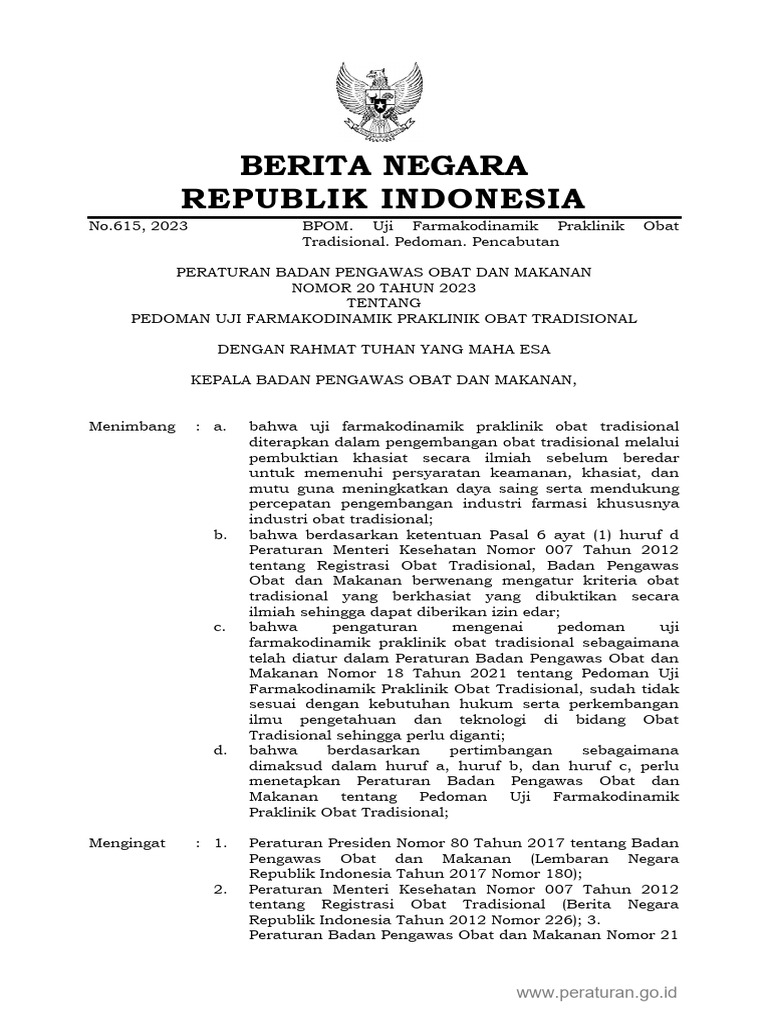 BERITA NEGARA
REPUBLIK INDONESIA

No.615, 2023

BPOM. Uji Farmakodinamik Praklinik Obat Tradisional. Pedoman. Pencabutan

PERATURAN BADAN PENGAWAS OBAT DAN MAKANAN
NOMOR 20 TAHUN 2023
TENTANG
PEDOMAN UJI FARMAKODINAMIK PRAKLINIK OBAT TRADISIONAL

DENGAN RAHMAT TUHAN YANG MAHA ESA

KEPALA BADAN PENGAWAS OBAT DAN MAKANAN,

Menimbang : a. bahwa uji farmakodinamik praklinik obat tradisional diterapkan dalam pengembangan obat tradisional melalui pembuktian khasiat secara ilmiah sebelum beredar untuk memenuhi persyaratan keamanan, khasiat, dan mutu guna meningkatkan daya saing serta mendukung percepatan pengembangan industri farmasi khususnya industri obat tradisional;

b. bahwa berdasarkan ketentuan Pasal 6 ayat (1) huruf d Peraturan Menteri Kesehatan Nomor 007 Tahun 2012 tentang Registrasi Obat Tradisional, Badan Pengawas Obat dan Makanan berwenang mengatur kriteria obat tradisional yang berkhasiat yang dibuktikan secara ilmiah sehingga dapat diberikan izin edar;

c. bahwa pengaturan mengenai pedoman uji farmakodinamik praklinik obat tradisional sebagaimana telah diatur dalam Peraturan Badan Pengawas Obat dan Makanan Nomor 18 Tahun 2021 tentang Pedoman Uji Farmakodinamik Praklinik Obat Tradisional, sudah tidak sesuai dengan kebutuhan hukum serta perkembangan ilmu pengetahuan dan teknologi di bidang Obat Tradisional sehingga perlu diganti;

d. bahwa berdasarkan pertimbangan sebagaimana dimaksud dalam huruf a, huruf b, dan huruf c, perlu menetapkan Peraturan Badan Pengawas Obat dan Makanan tentang Pedoman Uji Farmakodinamik Praklinik Obat Tradisional;

Mengingat : 1. Peraturan Presiden Nomor 80 Tahun 2017 tentang Badan Pengawas Obat dan Makanan (Lembaran Negara Republik Indonesia Tahun 2017 Nomor 180);

2. Peraturan Menteri Kesehatan Nomor 007 Tahun 2012 tentang Registrasi Obat Tradisional (Berita Negara Republik Indonesia Tahun 2012 Nomor 226); 3. Peraturan Badan Pengawas Obat dan Makanan Nomor 21

www.peraturan.go.id